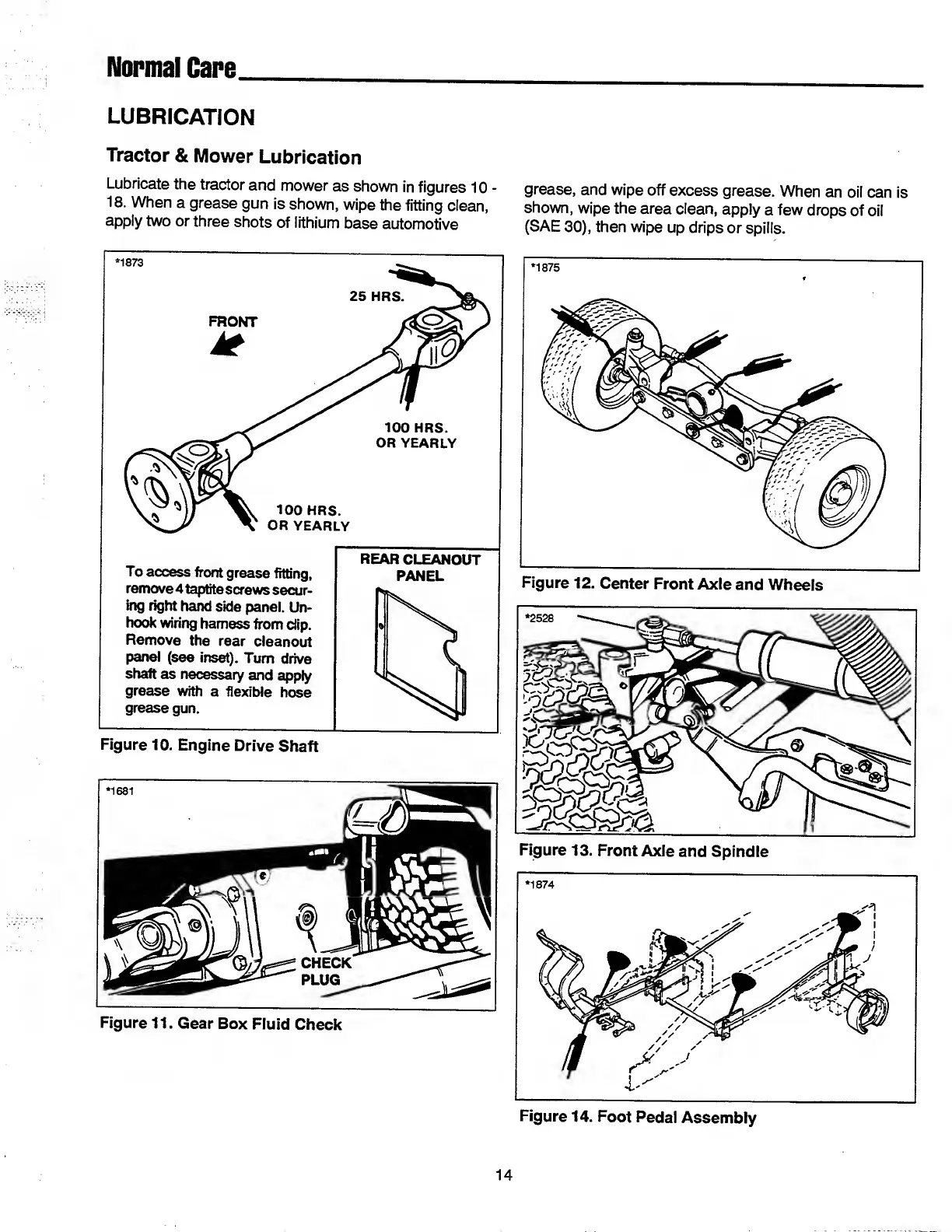 Normal Care

LUBRICATION

Tractor & Mower Lubrication

Lubricate the tractor and mower as shown in figures 10 - 18. When a grease gun is shown, wipe the fitting clean, apply two or three shots of lithium base automotive grease, and wipe off excess grease. When an oil can is shown, wipe the area clean, apply a few drops of oil (SAE 30), then wipe up drips or spills.

*1873

25 HRS.

FRONT

100 HRS. OR YEARLY

100 HRS. OR YEARLY

To access front grease fitting, remove 4 taptite screws securing right hand side panel. Unhook wiring harness from clip. Remove the rear cleanout panel (see inset). Turn drive shaft as necessary and apply grease with a flexible hose grease gun.

REAR CLEANOUT PANEL

Figure 10. Engine Drive Shaft

*1681

CHECK PLUG

Figure 11. Gear Box Fluid Check

*1875

Figure 12. Center Front Axle and Wheels

*2528

Figure 13. Front Axle and Spindle

*1874

Figure 14. Foot Pedal Assembly

14